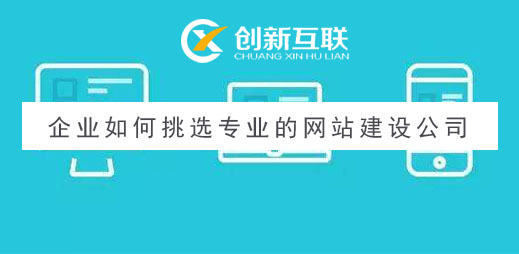 创新互联
CHUANG XIN HU LIAN

企业如何挑选专业的网站建设公司